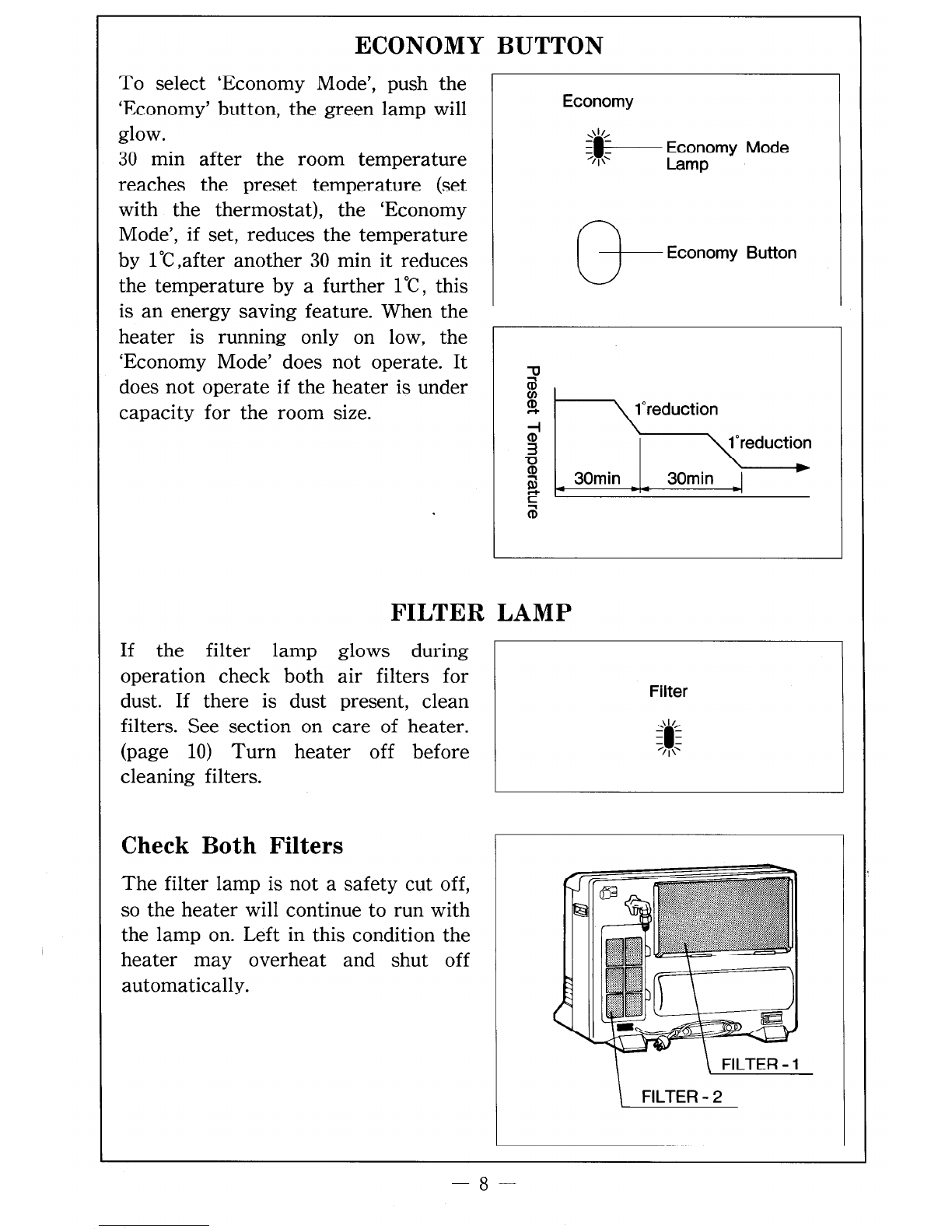 ECONOMY BUTTON

To select 'Economy Mode', push the 'Economy' button, the green lamp will glow.
30 min after the room temperature reaches the preset temperature (set with the thermostat), the 'Economy Mode', if set, reduces the temperature by 1℃,after another 30 min it reduces the temperature by a further 1℃, this is an energy saving feature. When the heater is running only on low, the 'Economy Mode' does not operate. It does not operate if the heater is under capacity for the room size.

Economy

Economy Mode Lamp

Economy Button

Preset Temperature

1°reduction

1°reduction

30min

30min

FILTER LAMP

If the filter lamp glows during operation check both air filters for dust. If there is dust present, clean filters. See section on care of heater. (page 10) Turn heater off before cleaning filters.

Filter

Check Both Filters

The filter lamp is not a safety cut off, so the heater will continue to run with the lamp on. Left in this condition the heater may overheat and shut off automatically.

FILTER - 1

FILTER - 2

— 8 —